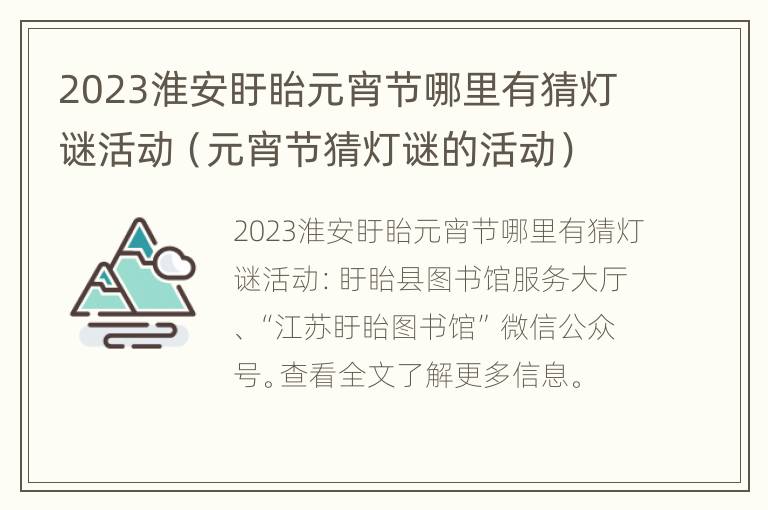 2023淮安盱眙元宵节哪里有猜灯谜活动（元宵节猜灯谜的活动）

2023淮安盱眙元宵节哪里有猜灯谜活动：盱眙县图书馆服务大厅、“江苏盱眙图书馆”微信公众号。查看全文了解更多信息。